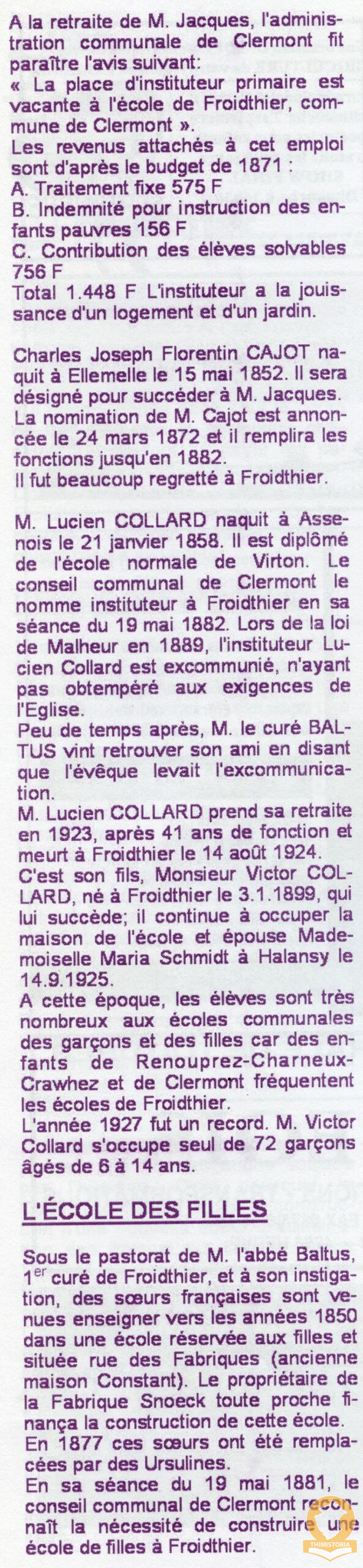 A la retraite de M. Jacques, l'administration communale de Clermont fit paraître l'avis suivant:
« La place d'instituteur primaire est vacante à l'école de Froidthier, commune de Clermont ».
Les revenus attachés à cet emploi sont d'après le budget de 1871 :
A. Traitement fixe 575 F
B. Indemnité pour instruction des enfants pauvres 156 F
C. Contribution des élèves solvables 756 F
Total 1.448 F L'instituteur a la jouissance d'un logement et d'un jardin.

Charles Joseph Florentin CAJOT naquit à Ellemelle le 15 mai 1852. Il sera désigné pour succéder à M. Jacques. La nomination de M. Cajot est annoncée le 24 mars 1872 et il remplira les fonctions jusqu'en 1882.
Il fut beaucoup regretté à Froidthier.

M. Lucien COLLARD naquit à Assenois le 21 janvier 1858. Il est diplômé de l'école normale de Virton. Le conseil communal de Clermont le nomme instituteur à Froidthier en sa séance du 19 mai 1882. Lors de la loi de Malheur en 1889, l'instituteur Lucien Collard est excommunié, n'ayant pas obtempéré aux exigences de l'Eglise.
Peu de temps après, M. le curé BALTUS vint retrouver son ami en disant que l'évêque levait l'excommunication.
M. Lucien COLLARD prend sa retraite en 1923, après 41 ans de fonction et meurt à Froidthier le 14 août 1924.
C'est son fils, Monsieur Victor COLLARD, né à Froidthier le 3.1.1899, qui lui succède; il continue à occuper la maison de l'école et épouse Mademoiselle Maria Schmidt à Halansy le 14.9.1925.
A cette époque, les élèves sont très nombreux aux écoles communales des garçons et des filles car des enfants de Renouprez-Charneux-Crawhez et de Clermont fréquentent les écoles de Froidthier.
L'année 1927 fut un record. M. Victor Collard s'occupe seul de 72 garçons âgés de 6 à 14 ans.

L'ÉCOLE DES FILLES

Sous le pastorat de M. l'abbé Baltus, 1$^{er}$ curé de Froidthier, et à son instigation, des sœurs françaises sont venues enseigner vers les années 1850 dans une école réservée aux filles et située rue des Fabriques (ancienne maison Constant). Le propriétaire de la Fabrique Snoeck toute proche finança la construction de cette école.
En 1877 ces sœurs ont été remplacées par des Ursulines.
En sa séance du 19 mai 1881, le conseil communal de Clermont reconnaît la nécessité de construire une école de filles à Froidthier.

THIMISTORIA